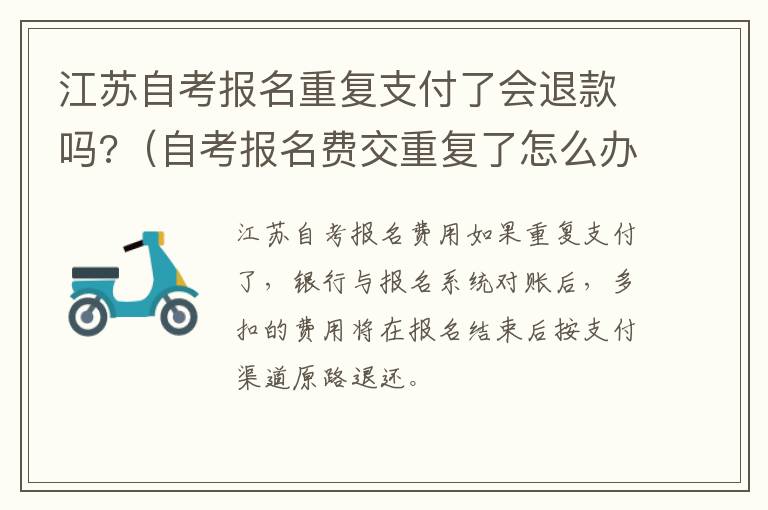 江苏自考报名重复支付了会退款吗?（自考报名费交重复了怎么办

江苏自考报名费用如果重复支付了，银行与报名系统对账后，多扣的费用将在报名结束后按支付渠道原路退还。